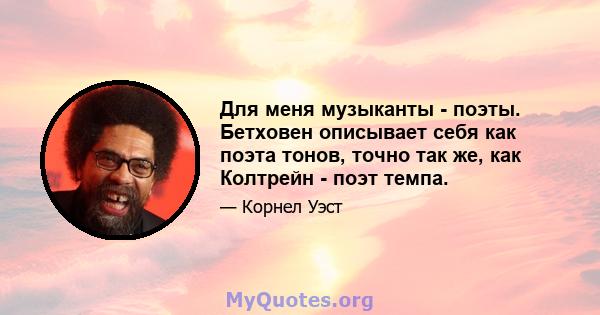 Для меня музыканты - поэты. Бетховен описывает себя как поэта тонов, точно так же, как Колтрейн - поэт темпа.

— Корнел Уэст

MyQuotes.org